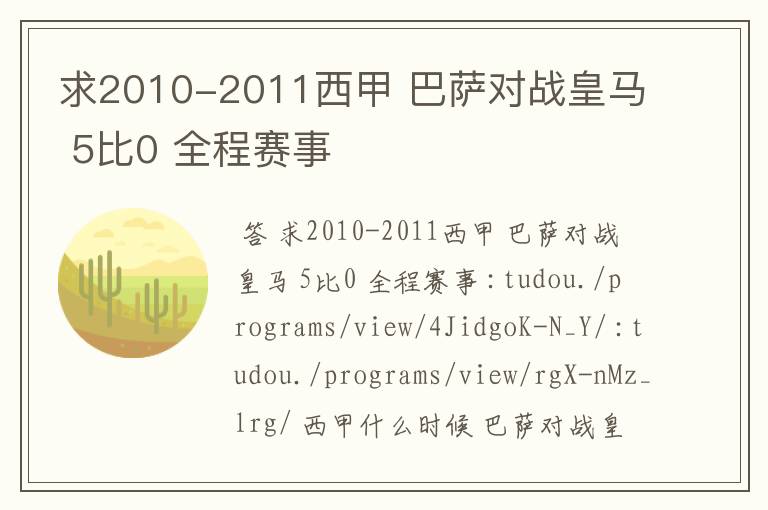 求2010-2011西甲 巴萨对战皇马 5比0 全程赛事

答 求2010-2011西甲 巴萨对战皇马 5比0 全程赛事：tudou./programs/view/4JidgoK-N_Y/：tudou./programs/view/rgX-nMz_lrg/ 西甲什么时候 巴萨对战皇